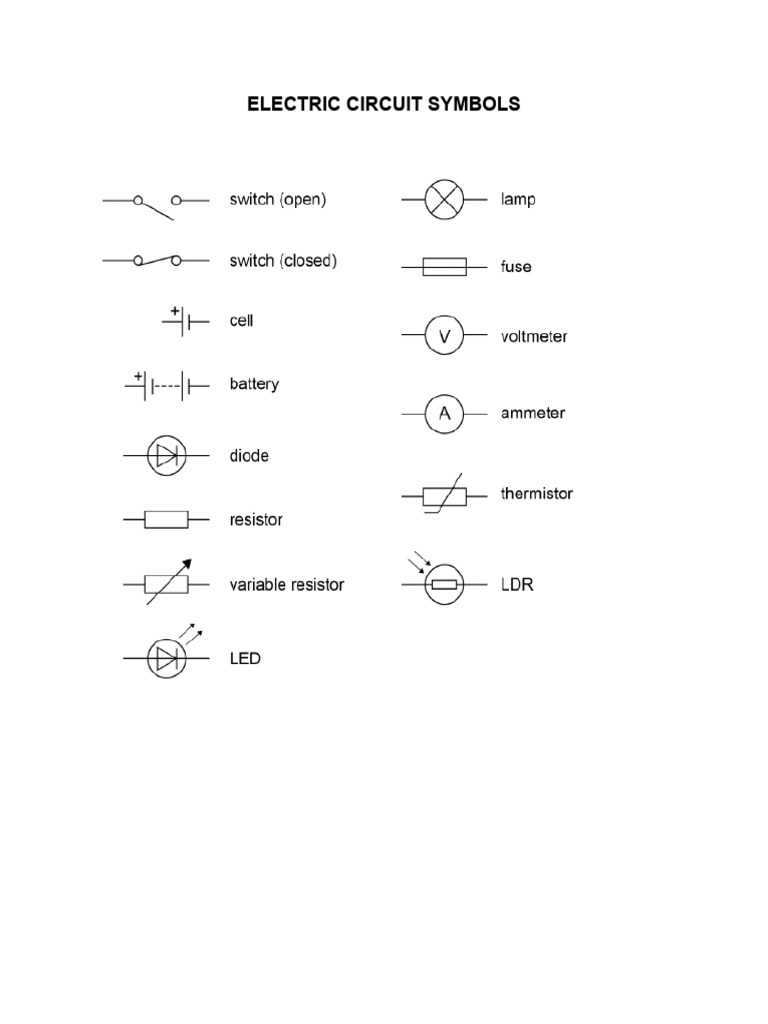 ELECTRIC CIRCUIT SYMBOLS

switch (open)

switch (closed)

+ cell

+ battery

diode

resistor

variable resistor

LED

lamp

fuse

V voltmeter

A ammeter

thermistor

LDR